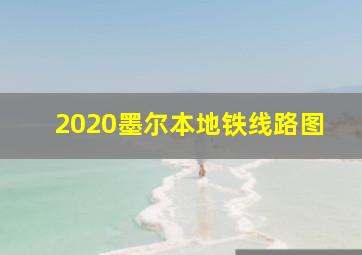 2020墨尔本地铁线路图